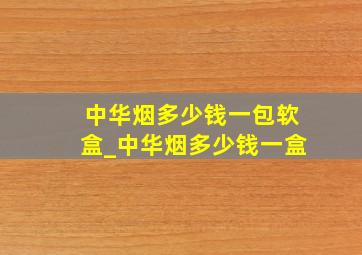 中华烟多少钱一包软盒_中华烟多少钱一盒